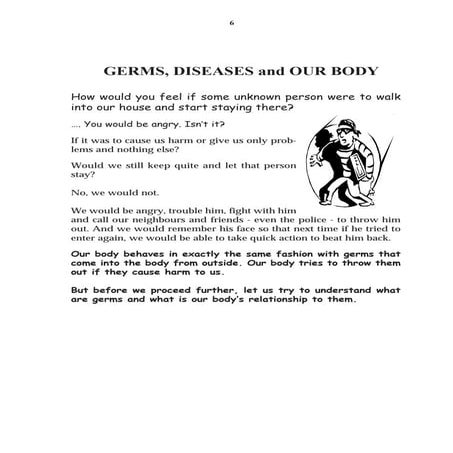 6

GERMS, DISEASES and OUR BODY

How would you feel if some unknown person were to walk into our house and start staying there?

.... You would be angry. Isn't it?

If it was to cause us harm or give us only problems and nothing else?

Would we still keep quite and let that person stay?

No, we would not.

We would be angry, trouble him, fight with him and call our neighbours and friends - even the police - to throw him out. And we would remember his face so that next time if he tried to enter again, we would be able to take quick action to beat him back.

Our body behaves in exactly the same fashion with germs that come into the body from outside. Our body tries to throw them out if they cause harm to us.

But before we proceed further, let us try to understand what are germs and what is our body's relationship to them.